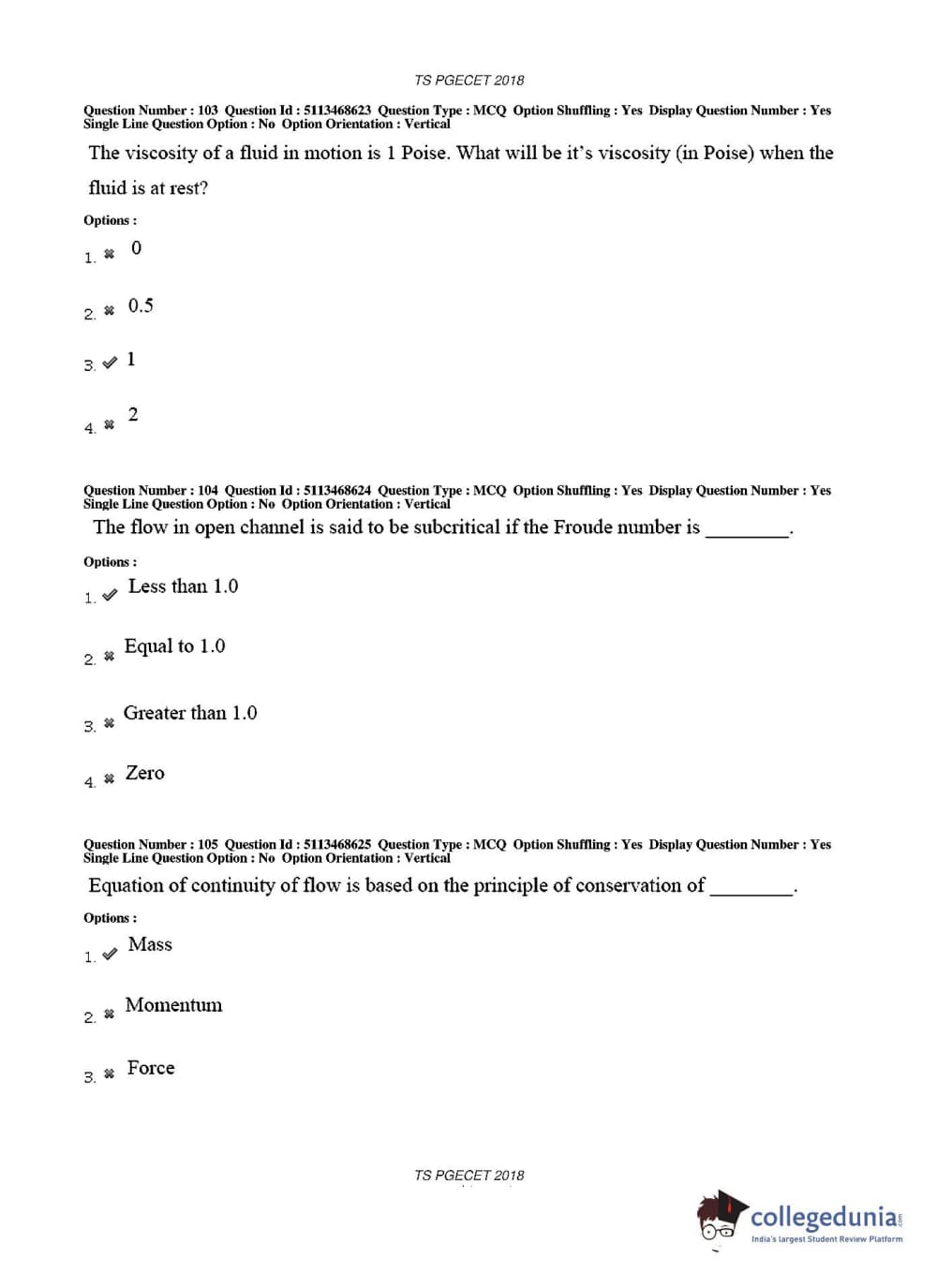 TS PGECET 2018

Question Number : 103 Question Id : 5113468623 Question Type : MCQ Option Shuffling : Yes Display Question Number : Yes Single Line Question Option : No Option Orientation : Vertical

The viscosity of a fluid in motion is 1 Poise. What will be it's viscosity (in Poise) when the fluid is at rest?

Options :

1. ✖ 0

2. ✖ 0.5

3. ✔ 1

4. ✖ 2

Question Number : 104 Question Id : 5113468624 Question Type : MCQ Option Shuffling : Yes Display Question Number : Yes Single Line Question Option : No Option Orientation : Vertical

The flow in open channel is said to be subcritical if the Froude number is ________.

Options :

1. ✔ Less than 1.0

2. ✖ Equal to 1.0

3. ✖ Greater than 1.0

4. ✖ Zero

Question Number : 105 Question Id : 5113468625 Question Type : MCQ Option Shuffling : Yes Display Question Number : Yes Single Line Question Option : No Option Orientation : Vertical

Equation of continuity of flow is based on the principle of conservation of ________.

Options :

1. ✔ Mass

2. ✖ Momentum

3. ✖ Force

TS PGECET 2018

collegedunia.com
India's largest Student Review Platform